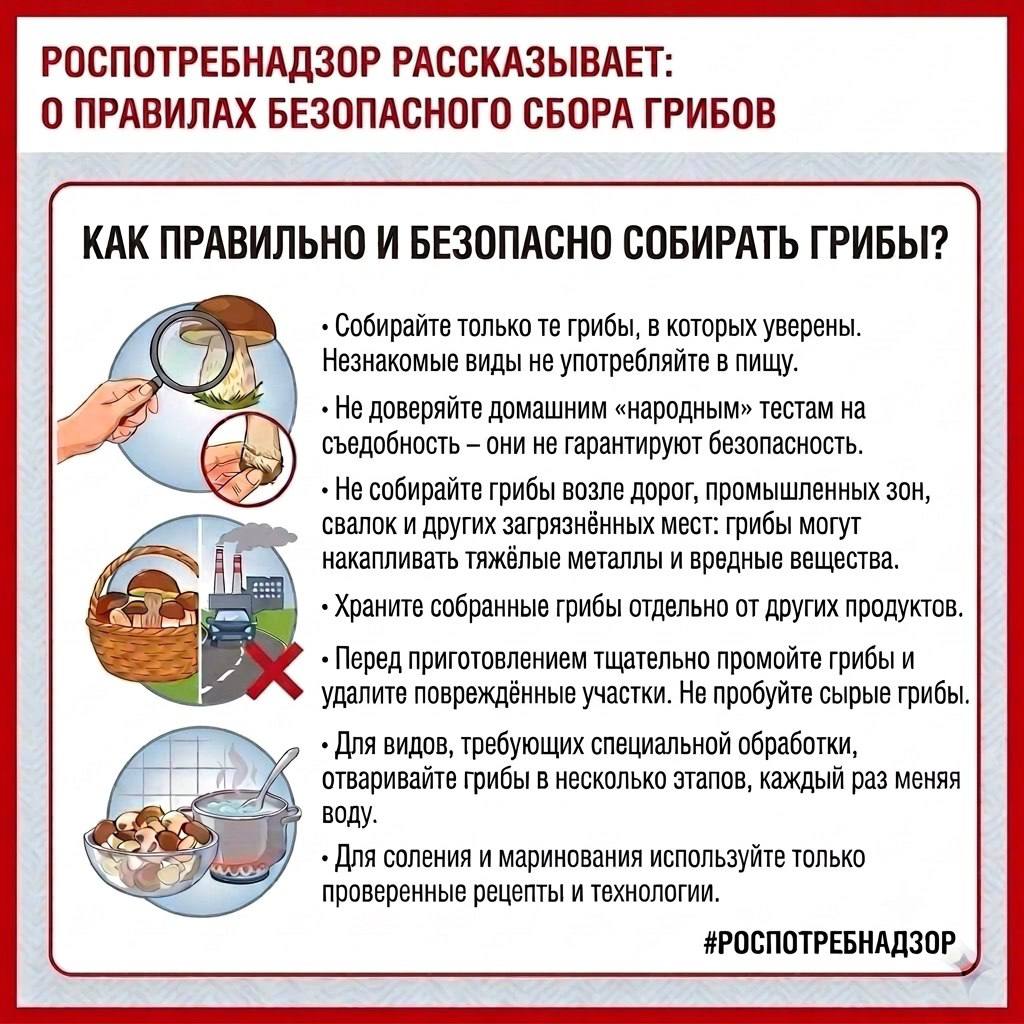 РОСПОТРЕБНАДЗОР РАССКАЗЫВАЕТ:
О ПРАВИЛАХ БЕЗОПАСНОГО СБОРА ГРИБОВ

КАК ПРАВИЛЬНО И БЕЗОПАСНО СОБИРАТЬ ГРИБЫ?

• Собирайте только те грибы, в которых уверены. Незнакомые виды не употребляйте в пищу.

• Не доверяйте домашним «народным» тестам на съедобность – они не гарантируют безопасность.

• Не собирайте грибы возле дорог, промышленных зон, свалок и других загрязнённых мест: грибы могут накапливать тяжёлые металлы и вредные вещества.

• Храните собранные грибы отдельно от других продуктов.

• Перед приготовлением тщательно промойте грибы и удалите повреждённые участки. Не пробуйте сырые грибы.

• Для видов, требующих специальной обработки, отваривайте грибы в несколько этапов, каждый раз меняя воду.

• Для соления и маринования используйте только проверенные рецепты и технологии.

#РОСПОТРЕБНАДЗОР